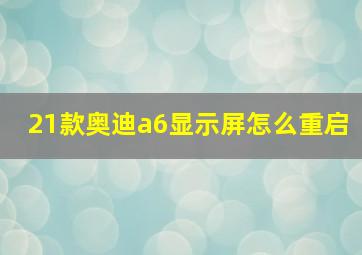 21款奥迪a6显示屏怎么重启